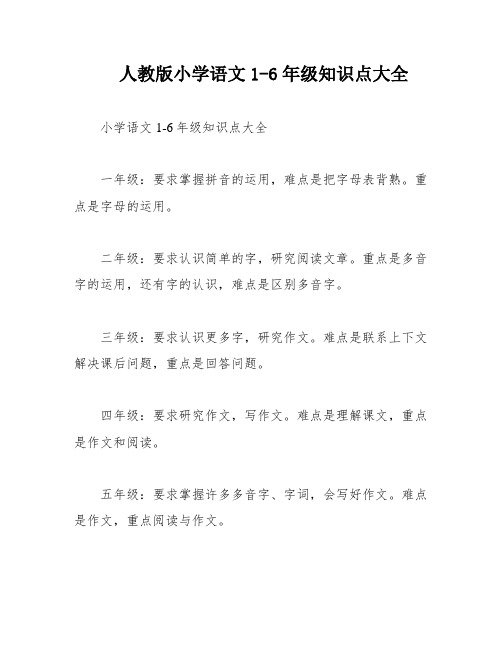 人教版小学语文 1-6 年级知识点大全

小学语文 1-6 年级知识点大全

一年级：要求掌握拼音的运用，难点是把字母表背熟。重点是字母的运用。

二年级：要求认识简单的字，研究阅读文章。重点是多音字的运用，还有字的认识，难点是区别多音字。

三年级：要求认识更多字，研究作文。难点是联系上下文解决课后问题，重点是回答问题。

四年级：要求研究作文，写作文。难点是理解课文，重点是作文和阅读。

五年级：要求掌握许多多音字、字词，会写好作文。难点是作文，重点阅读与作文。